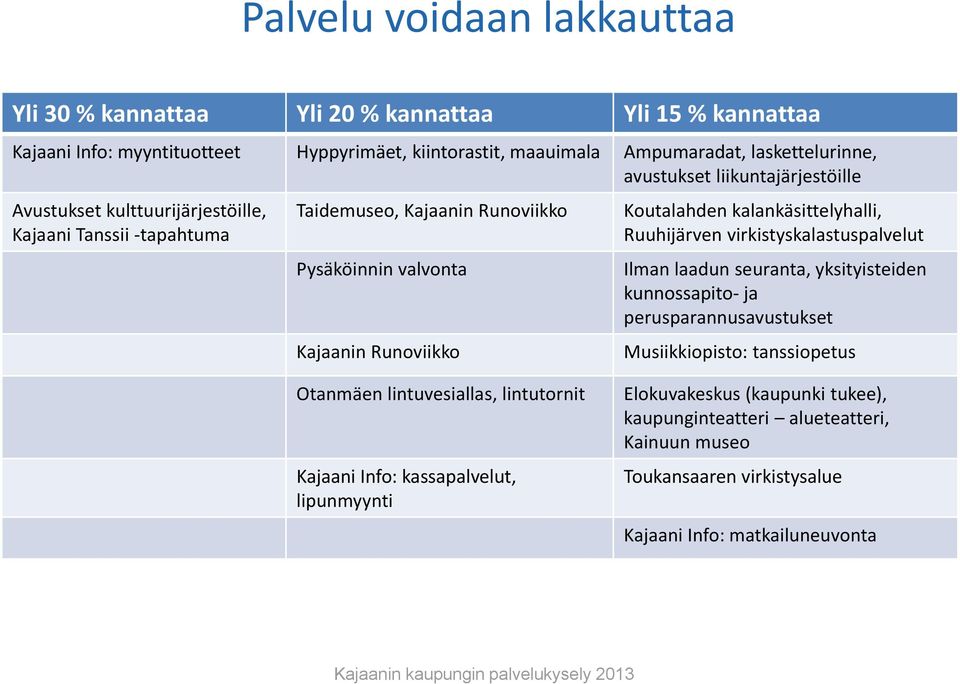 Palvelu voidaan lakkauttaa

| Yli 30 % kannattaa | Yli 20 % kannattaa | Yli 15 % kannattaa |
|---|---|---|
| Kajaani Info: myyntituotteet | Hyppyrimäet, kiintorastit, maauimala | Ampumaradat, laskettelurinne, avustukset liikuntajärjestöille |
| Avustukset kulttuurijärjestöille, Kajaani Tanssii -tapahtuma | Taidemuseo, Kajaanin Runoviikko | Koutalahden kalankäsittelyhalli, Ruuhijärven virkistyskalastuspalvelut |
| | Pysäköinnin valvonta | Ilman laadun seuranta, yksityisteiden kunnossapito- ja perusparannusavustukset |
| | Kajaanin Runoviikko | Musiikkiopisto: tanssiopetus |
| | Otanmäen lintuvesiallas, lintutornit | Elokuvakeskus (kaupunki tukee), kaupunginteatteri – alueteatteri, Kainuun museo |
| | Kajaani Info: kassapalvelut, lipunmyynti | Toukansaaren virkistysalue |
| | | Kajaani Info: matkailuneuvonta |

Kajaanin kaupungin palvelukysely 2013